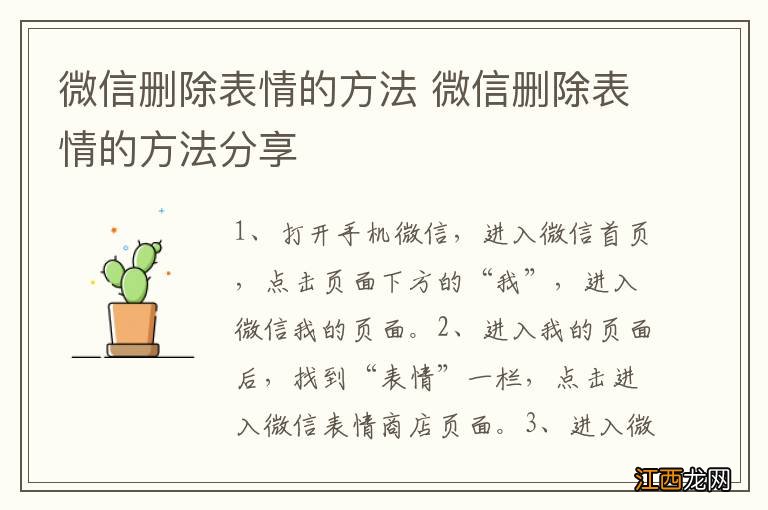 微信删除表情的方法 微信删除表情的方法分享

1、打开手机微信，进入微信首页，点击页面下方的“我”，进入微信我的页面。2、进入我的页面后，找到“表情”一栏，点击进入微信表情商店页面。3、进入微

江西龙网